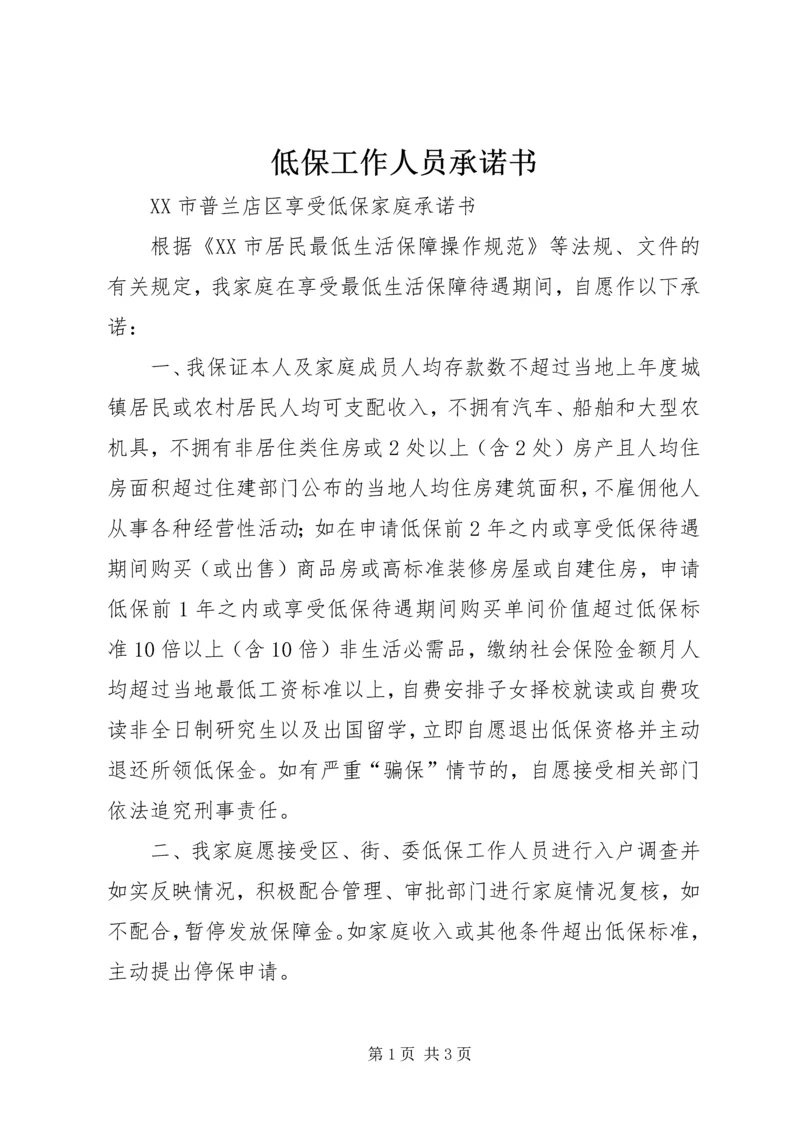 低保工作人员承诺书

XX 市普兰店区享受低保家庭承诺书

根据《XX 市居民最低生活保障操作规范》等法规、文件的有关规定，我家庭在享受最低生活保障待遇期间，自愿作以下承诺：

一、我保证本人及家庭成员人均存款数不超过当地上年度城镇居民或农村居民人均可支配收入，不拥有汽车、船舶和大型农机具，不拥有非居住类住房或 2 处以上（含 2 处）房产且人均住房面积超过住建部门公布的当地人均住房建筑面积，不雇佣他人从事各种经营性活动；如在申请低保前 2 年之内或享受低保待遇期间购买（或出售）商品房或高标准装修房屋或自建住房，申请低保前 1 年之内或享受低保待遇期间购买单间价值超过低保标准 10 倍以上（含 10 倍）非生活必需品，缴纳社会保险金额月人均超过当地最低工资标准以上，自费安排子女择校就读或自费攻读非全日制研究生以及出国留学，立即自愿退出低保资格并主动退还所领低保金。如有严重“骗保”情节的，自愿接受相关部门依法追究刑事责任。

二、我家庭愿接受区、街、委低保工作人员进行入户调查并如实反映情况，积极配合管理、审批部门进行家庭情况复核，如不配合，暂停发放保障金。如家庭收入或其他条件超出低保标准，主动提出停保申请。

第 1 页 共 3 页